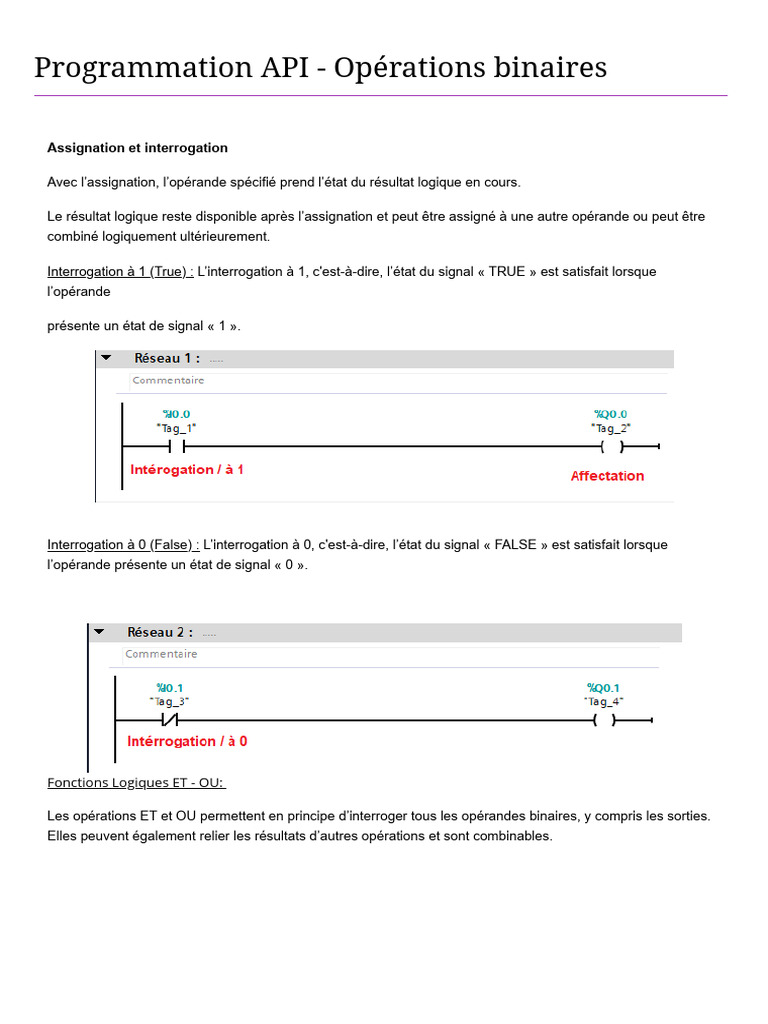 Programmation API - Opérations binaires

Assignation et interrogation

Avec l'assignation, l'opérande spécifié prend l'état du résultat logique en cours.

Le résultat logique reste disponible après l'assignation et peut être assigné à une autre opérande ou peut être combiné logiquement ultérieurement.

Interrogation à 1 (True) : L'interrogation à 1, c'est-à-dire, l'état du signal « TRUE » est satisfait lorsque l'opérande

présente un état de signal « 1 ».

Réseau 1 : .....

Commentaire

%I0.0
"Tag_1"

%Q0.0
"Tag_2"

Intérogation / à 1

Affectation

Interrogation à 0 (False) : L'interrogation à 0, c'est-à-dire, l'état du signal « FALSE » est satisfait lorsque l'opérande présente un état de signal « 0 ».

Réseau 2 : .....

Commentaire

%I0.1
"Tag_3"

%Q0.1
"Tag_4"

Intérogation / à 0

Fonctions Logiques ET - OU:

Les opérations ET et OU permettent en principe d'interroger tous les opérandes binaires, y compris les sorties. Elles peuvent également relier les résultats d'autres opérations et sont combinables.